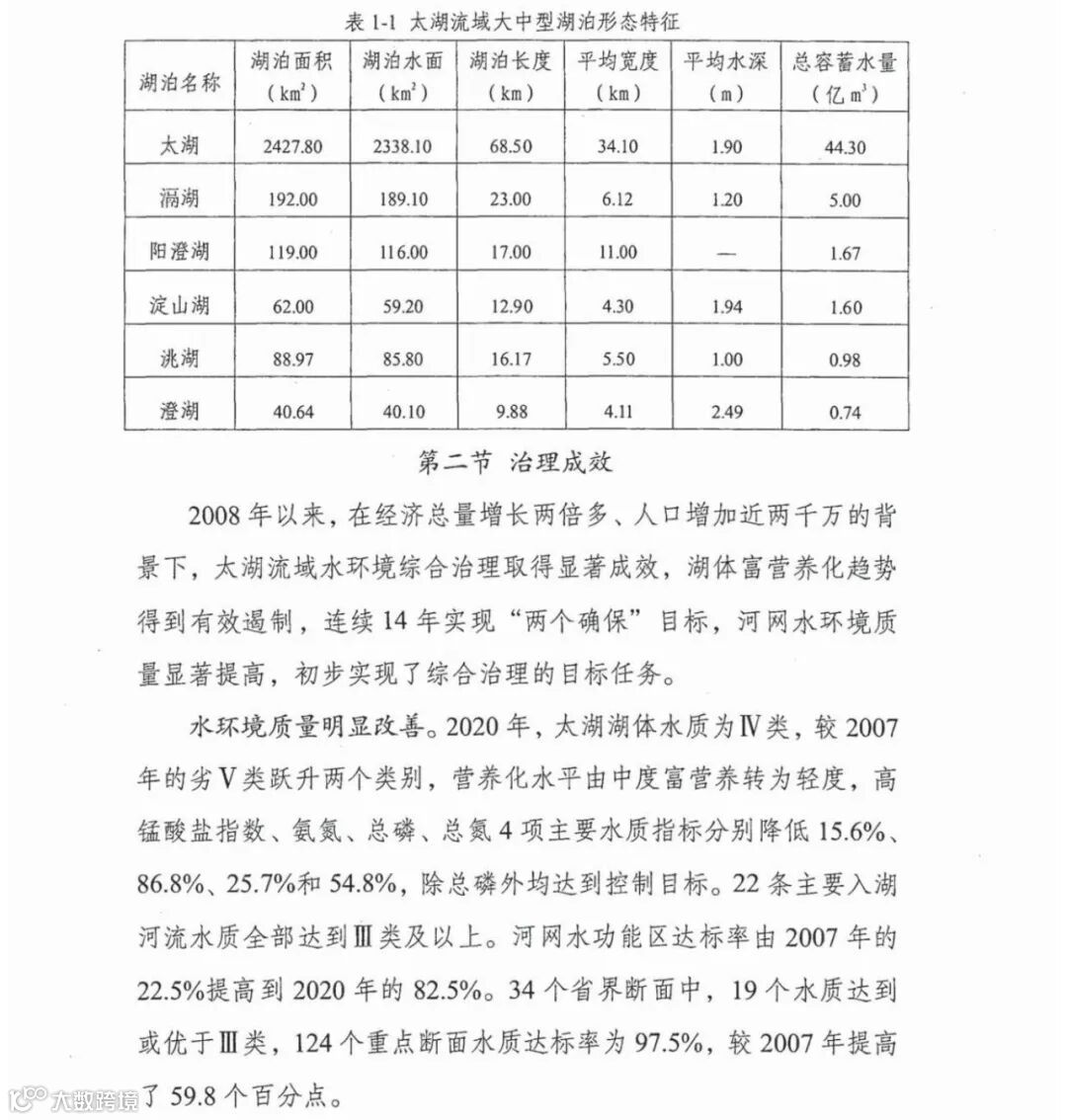 表 1-1 太湖流域大中型湖泊形态特征

| 湖泊名称 | 湖泊面积（$km^2$） | 湖泊水面（$km^2$） | 湖泊长度（km） | 平均宽度（km） | 平均水深（m） | 总容蓄水量（亿 $m^3$） |
|---|---|---|---|---|---|---|
| 太湖 | 2427.80 | 2338.10 | 68.50 | 34.10 | 1.90 | 44.30 |
| 滆湖 | 192.00 | 189.10 | 23.00 | 6.12 | 1.20 | 5.00 |
| 阳澄湖 | 119.00 | 116.00 | 17.00 | 11.00 | — | 1.67 |
| 淀山湖 | 62.00 | 59.20 | 12.90 | 4.30 | 1.94 | 1.60 |
| 洮湖 | 88.97 | 85.80 | 16.17 | 5.50 | 1.00 | 0.98 |
| 澄湖 | 40.64 | 40.10 | 9.88 | 4.11 | 2.49 | 0.74 |

第二节 治理成效

2008 年以来，在经济总量增长两倍多、人口增加近两千万的背景下，太湖流域水环境综合治理取得显著成效，湖体富营养化趋势得到有效遏制，连续 14 年实现“两个确保”目标，河网水环境质量显著提高，初步实现了综合治理的目标任务。

水环境质量明显改善。2020 年，太湖湖体水质为Ⅳ类，较 2007 年的劣Ⅴ类跃升两个类别，营养化水平由中度富营养转为轻度，高锰酸盐指数、氨氮、总磷、总氮 4 项主要水质指标分别降低 15.6%、86.8%、25.7%和 54.8%，除总磷外均达到控制目标。22 条主要入湖河流水质全部达到Ⅲ类及以上。河网水功能区达标率由 2007 年的 22.5%提高到 2020 年的 82.5%。34 个省界断面中，19 个水质达到或优于Ⅲ类，124 个重点断面水质达标率为 97.5%，较 2007 年提高了 59.8 个百分点。

大数跨境